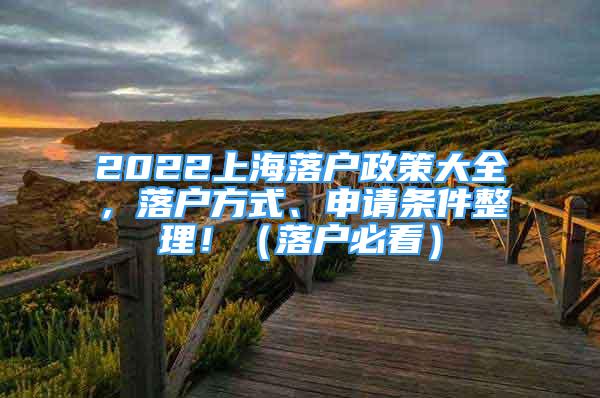 2022上海落户政策大全，落户方式、申请条件整理！（落户必看）